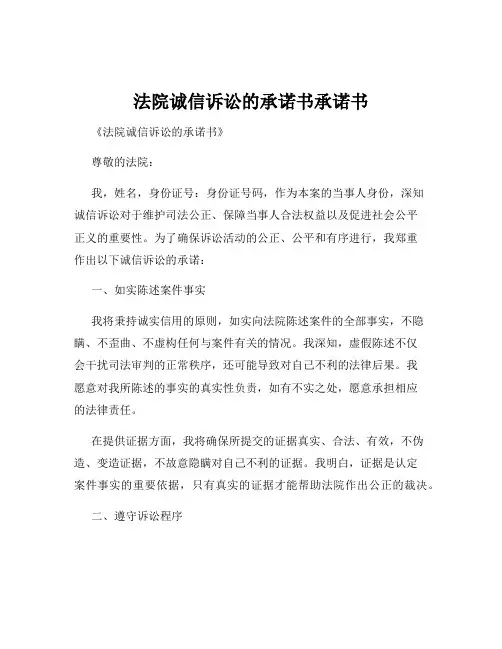 法院诚信诉讼的承诺书承诺书

《法院诚信诉讼的承诺书》

尊敬的法院：

我，姓名，身份证号：身份证号码，作为本案的当事人身份，深知诚信诉讼对于维护司法公正、保障当事人合法权益以及促进社会公平正义的重要性。为了确保诉讼活动的公正、公平和有序进行，我郑重作出以下诚信诉讼的承诺：

一、如实陈述案件事实

我将秉持诚实信用的原则，如实向法院陈述案件的全部事实，不隐瞒、不歪曲、不虚构任何与案件有关的情况。我深知，虚假陈述不仅会干扰司法审判的正常秩序，还可能导致对自己不利的法律后果。我愿意对我所陈述的事实的真实性负责，如有不实之处，愿意承担相应的法律责任。

在提供证据方面，我将确保所提交的证据真实、合法、有效，不伪造、变造证据，不故意隐瞒对自己不利的证据。我明白，证据是认定案件事实的重要依据，只有真实的证据才能帮助法院作出公正的裁决。

二、遵守诉讼程序